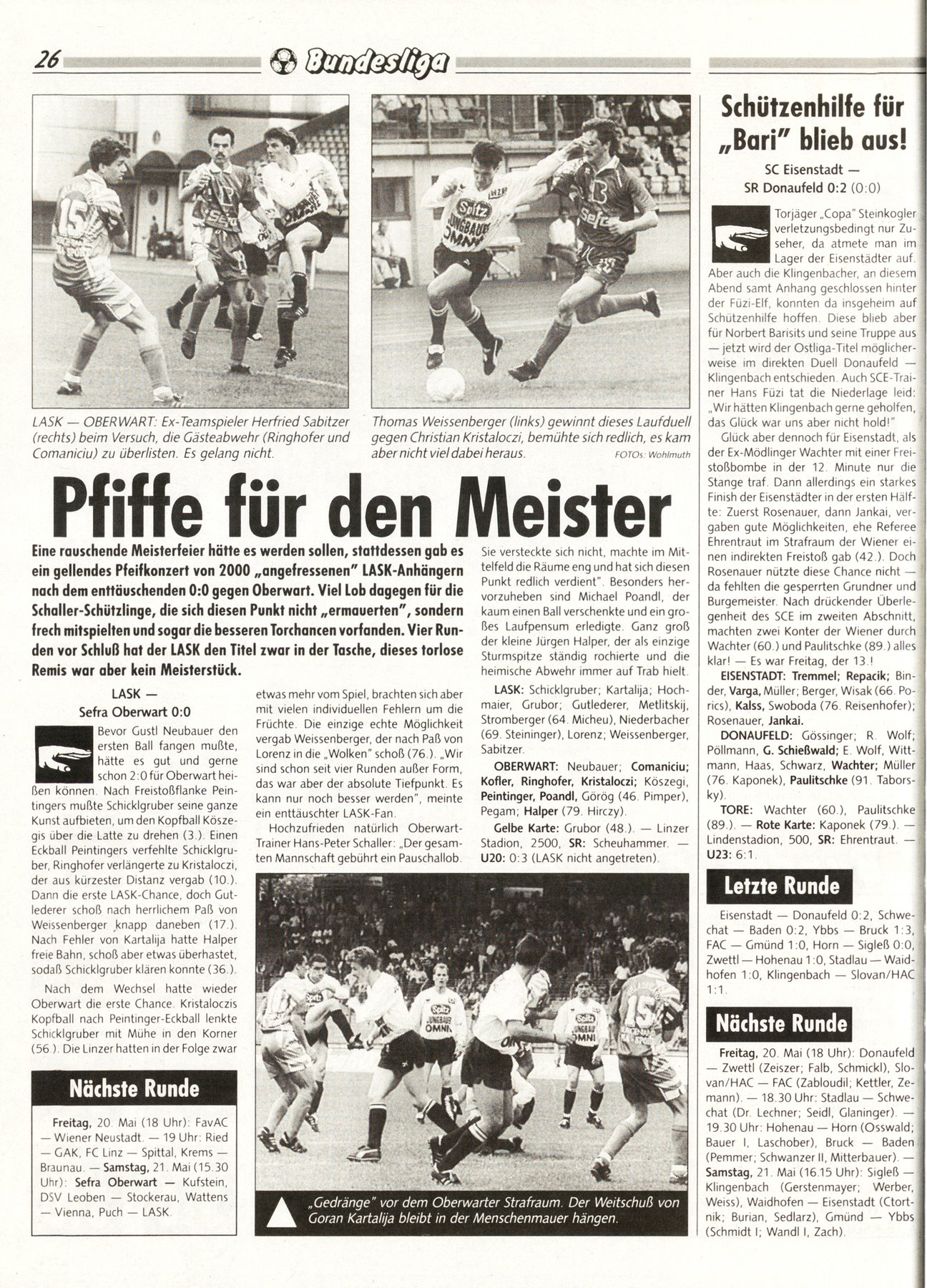 26 Bundesliga

LASK — OBERWART: Ex-Teamspieler Herfried Sabitzer (rechts) beim Versuch, die Gästeabwehr (Ringhofer und Comaniciu) zu überlisten. Es gelang nicht.

Thomas Weissenberger (links) gewinnt dieses Laufduell gegen Christian Kristaloczi, bemühte sich redlich, es kam aber nicht viel dabei heraus. FOTOs: Wohlmuth

Pfiffe für den Meister

Eine rauschende Meisterfeier hätte es werden sollen, stattdessen gab es ein gellendes Pfeifkonzert von 2000 „angefressenen" LASK-Anhängern nach dem enttäuschenden 0:0 gegen Oberwart. Viel Lob dagegen für die Schaller-Schützlinge, die sich diesen Punkt nicht „ermauerten", sondern frech mitspielten und sogar die besseren Torchancen vorfanden. Vier Runden vor Schluß hat der LASK den Titel zwar in der Tasche, dieses torlose Remis war aber kein Meisterstück.

LASK — Sefra Oberwart 0:0

Bevor Gustl Neubauer den ersten Ball fangen mußte, hätte es gut und gerne schon 2:0 für Oberwart heißen können. Nach Freistoßflanke Peintingers mußte Schicklgruber seine ganze Kunst aufbieten, um den Kopfball Köszegis über die Latte zu drehen (3.). Einen Eckball Peintingers verfehlte Schicklgruber, Ringhofer verlängerte zu Kristaloczi, der aus kürzester Distanz vergab (10.). Dann die erste LASK-Chance, doch Gutlederer schoß nach herrlichem Paß von Weissenberger knapp daneben (17.). Nach Fehler von Kartalija hatte Halper freie Bahn, schoß aber etwas überhastet, sodaß Schicklgruber klären konnte (36.).

Nach dem Wechsel hatte wieder Oberwart die erste Chance. Kristaloczis Kopfball nach Peintinger-Eckball lenkte Schicklgruber mit Mühe in den Korner (56.). Die Linzer hatten in der Folge zwar etwas mehr vom Spiel, brachten sich aber mit vielen individuellen Fehlern um die Früchte. Die einzige echte Möglichkeit vergab Weissenberger, der nach Paß von Lorenz in die „Wolken" schoß (76.). „Wir sind schon seit vier Runden außer Form, das war aber der absolute Tiefpunkt. Es kann nur noch besser werden", meinte ein enttäuschter LASK-Fan.

Hochzufrieden natürlich Oberwart-Trainer Hans-Peter Schaller: „Der gesamten Mannschaft gebührt ein Pauschallob. Sie versteckte sich nicht, machte im Mittelfeld die Räume eng und hat sich diesen Punkt redlich verdient". Besonders hervorzuheben sind Michael Poandl, der kaum einen Ball verschenkte und ein großes Laufpensum erledigte. Ganz groß der kleine Jürgen Halper, der als einzige Sturmspitze ständig rochierte und die heimische Abwehr immer auf Trab hielt.

LASK: Schicklgruber; Kartalija; Hochmaier, Grubor; Gutlederer, Metlitskij, Stromberger (64. Micheu), Niederbacher (69. Steininger), Lorenz; Weissenberger, Sabitzer.

OBERWART: Neubauer; Comaniciu; Kofler, Ringhofer, Kristaloczi; Köszegi, Peintinger, Poandl, Görög (46. Pimper), Pegam; Halper (79. Hirczy).

Gelbe Karte: Grubor (48.). — Linzer Stadion, 2500, SR: Scheuhammer. — U20: 0:3 (LASK nicht angetreten).

Nächste Runde

Freitag, 20. Mai (18 Uhr): FavAC — Wiener Neustadt. — 19 Uhr: Ried — GAK, FC Linz — Spittal, Krems — Braunau. — Samstag, 21. Mai (15.30 Uhr): Sefra Oberwart — Kufstein, DSV Leoben — Stockerau, Wattens — Vienna, Puch — LASK.

„Gedränge" vor dem Oberwarter Strafraum. Der Weitschuß von Goran Kartalija bleibt in der Menschenmauer hängen.

Schützenhilfe für „Bari" blieb aus!

SC Eisenstadt — SR Donaufeld 0:2 (0:0)

Torjäger „Copa" Steinkogler verletzungsbedingt nur Zuseher, da atmete man im Lager der Eisenstädter auf. Aber auch die Klingenbacher, an diesem Abend samt Anhang geschlossen hinter der Füzi-Elf, konnten da insgeheim auf Schützenhilfe hoffen. Diese blieb aber für Norbert Barisits und seine Truppe aus — jetzt wird der Ostliga-Titel möglicherweise im direkten Duell Donaufeld — Klingenbach entschieden. Auch SCE-Trainer Hans Füzi tat die Niederlage leid: „Wir hätten Klingenbach gerne geholfen, das Glück war uns aber nicht hold!"

Glück aber dennoch für Eisenstadt, als der Ex-Mödlinger Wachter mit einer Freistoßbombe in der 12. Minute nur die Stange traf. Dann allerdings ein starkes Finish der Eisenstädter in der ersten Hälfte: Zuerst Rosenauer, dann Jankai, vergaben gute Möglichkeiten, ehe Referee Ehrentraut im Strafraum der Wiener einen indirekten Freistoß gab (42.). Doch Rosenauer nützte diese Chance nicht — da fehlten die gesperrten Grundner und Burgemeister. Nach drückender Überlegenheit des SCE im zweiten Abschnitt, machten zwei Konter der Wiener durch Wachter (60.) und Paulitschke (89.) alles klar! — Es war Freitag, der 13.!

EISENSTADT: Tremmel; Repacik; Binder, Varga, Müller; Berger, Wisak (66. Porics), Kalss, Swoboda (76. Reisenhofer); Rosenauer, Jankai.

DONAUFELD: Gössinger; R. Wolf; Pöllmann, G. Schießwald; E. Wolf, Wittmann, Haas, Schwarz, Wachter; Müller (76. Kaponek), Paulitschke (91. Taborsky).

TORE: Wachter (60.), Paulitschke (89.). — Rote Karte: Kaponek (79.). — Lindenstadion, 500, SR: Ehrentraut. — U23: 6:1.

Letzte Runde

Eisenstadt — Donaufeld 0:2, Schwechat — Baden 0:2, Ybbs — Bruck 1:3, FAC — Gmünd 1:0, Horn — Sigleß 0:0, Zwettl — Hohenau 1:0, Stadlau — Waidhofen 1:0, Klingenbach — Slovan/HAC 1:1.

Nächste Runde

Freitag, 20. Mai (18 Uhr): Donaufeld — Zwettl (Zeiszer; Falb, Schmickl), Slovan/HAC — FAC (Zabloudil; Kettler, Zemann). — 18.30 Uhr: Stadlau — Schwechat (Dr. Lechner; Seidl, Glaninger). — 19.30 Uhr: Hohenau — Horn (Osswald; Bauer I, Laschober), Bruck — Baden (Pemmer; Schwanzer II, Mitterbauer). — Samstag, 21. Mai (16.15 Uhr): Sigleß — Klingenbach (Gerstenmayer; Werber, Weiss), Waidhofen — Eisenstadt (Ctortnik; Burian, Sedlarz), Gmünd — Ybbs (Schmidt I; Wandl I, Zach).